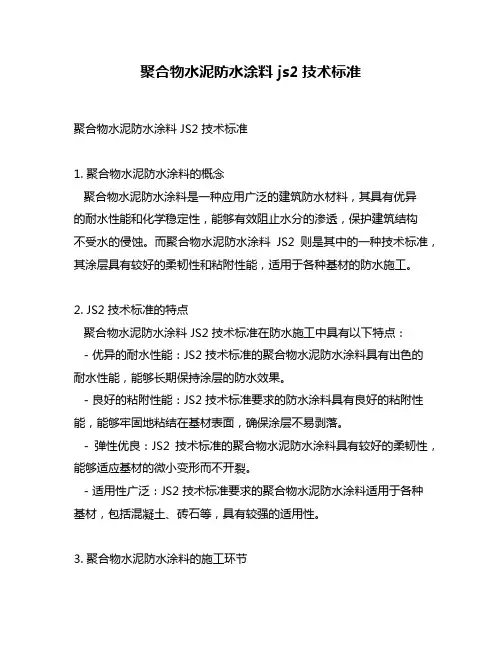 聚合物水泥防水涂料 js2 技术标准

聚合物水泥防水涂料 JS2 技术标准

1. 聚合物水泥防水涂料的概念
聚合物水泥防水涂料是一种应用广泛的建筑防水材料，其具有优异的耐水性能和化学稳定性，能够有效阻止水分的渗透，保护建筑结构不受水的侵蚀。而聚合物水泥防水涂料 JS2 则是其中的一种技术标准，其涂层具有较好的柔韧性和粘附性能，适用于各种基材的防水施工。

2. JS2 技术标准的特点
聚合物水泥防水涂料 JS2 技术标准在防水施工中具有以下特点：
- 优异的耐水性能：JS2 技术标准的聚合物水泥防水涂料具有出色的耐水性能，能够长期保持涂层的防水效果。
- 良好的粘附性能：JS2 技术标准要求的防水涂料具有良好的粘附性能，能够牢固地粘结在基材表面，确保涂层不易剥落。
- 弹性优良：JS2 技术标准的聚合物水泥防水涂料具有较好的柔韧性，能够适应基材的微小变形而不开裂。
- 适用性广泛：JS2 技术标准要求的聚合物水泥防水涂料适用于各种基材，包括混凝土、砖石等，具有较强的适用性。

3. 聚合物水泥防水涂料的施工环节